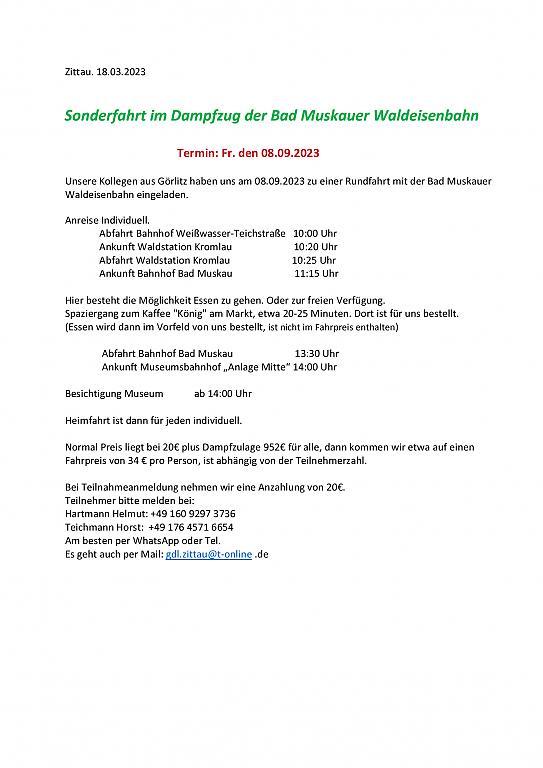 Zittau. 18.03.2023

Sonderfahrt im Dampfzug der Bad Muskauer Waldeisenbahn

Termin: Fr. den 08.09.2023

Unsere Kollegen aus Görlitz haben uns am 08.09.2023 zu einer Rundfahrt mit der Bad Muskauer Waldeisenbahn eingeladen.

Anreise Individuell.
Abfahrt Bahnhof Weißwasser-Teichstraße 10:00 Uhr
Ankunft Waldstation Kromlau 10:20 Uhr
Abfahrt Waldstation Kromlau 10:25 Uhr
Ankunft Bahnhof Bad Muskau 11:15 Uhr

Hier besteht die Möglichkeit Essen zu gehen. Oder zur freien Verfügung.
Spaziergang zum Kaffee "König" am Markt, etwa 20-25 Minuten. Dort ist für uns bestellt.
(Essen wird dann im Vorfeld von uns bestellt, ist nicht im Fahrpreis enthalten)

Abfahrt Bahnhof Bad Muskau 13:30 Uhr
Ankunft Museumsbahnhof „Anlage Mitte" 14:00 Uhr

Besichtigung Museum ab 14:00 Uhr

Heimfahrt ist dann für jeden individuell.

Normal Preis liegt bei 20€ plus Dampfzulage 952€ für alle, dann kommen wir etwa auf einen Fahrpreis von 34 € pro Person, ist abhängig von der Teilnehmerzahl.

Bei Teilnahmeanmeldung nehmen wir eine Anzahlung von 20€.
Teilnehmer bitte melden bei:
Hartmann Helmut: +49 160 9297 3736
Teichmann Horst: +49 176 4571 6654
Am besten per WhatsApp oder Tel.
Es geht auch per Mail: gdl.zittau@t-online .de